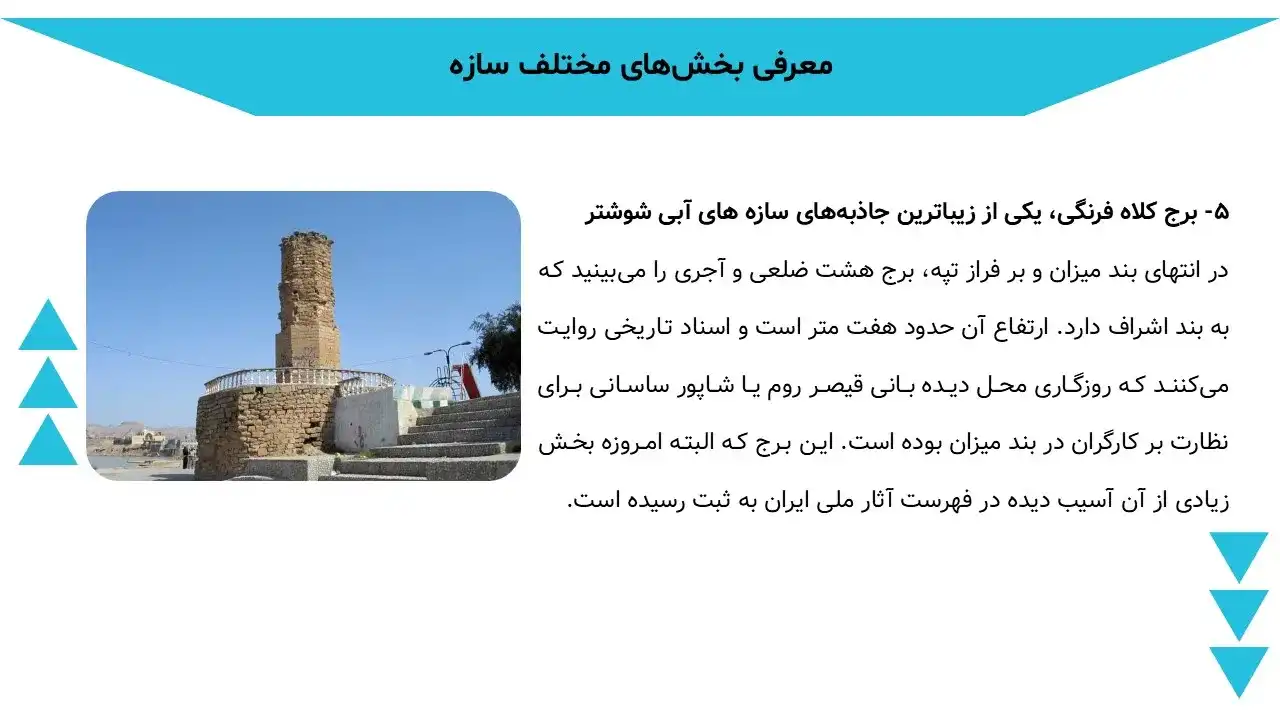 معرفی بخش‌های مختلف سازه

۵- برج کلاه فرنگی، یکی از زیباترین جاذبه‌های سازه های آبی شوشتر

در انتهای بند میزان و بر فراز تپه، برج هشت ضلعی و آجری را می‌بینید که به بند اشراف دارد. ارتفاع آن حدود هفت متر است و اسناد تاریخی روایت می‌کنند که روزگاری محل دیده بانی قیصر روم یا شاپور ساسانی برای نظارت بر کارگران در بند میزان بوده است. این برج که البته امروزه بخش زیادی از آن آسیب دیده در فهرست آثار ملی ایران به ثبت رسیده است.